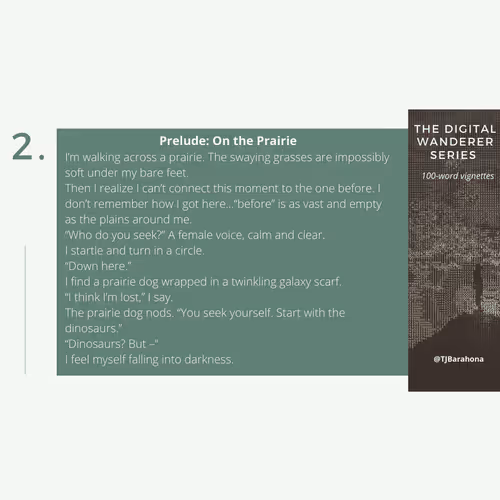 2.

Prelude: On the Prairie

I'm walking across a prairie. The swaying grasses are impossibly soft under my bare feet.

Then I realize I can't connect this moment to the one before. I don't remember how I got here…"before" is as vast and empty as the plains around me.

"Who do you seek?" A female voice, calm and clear.

I startle and turn in a circle.

"Down here."

I find a prairie dog wrapped in a twinkling galaxy scarf.

"I think I'm lost," I say.

The prairie dog nods. "You seek yourself. Start with the dinosaurs."

"Dinosaurs? But –"

I feel myself falling into darkness.

THE DIGITAL WANDERER SERIES

100-word vignettes

@TJBarahona